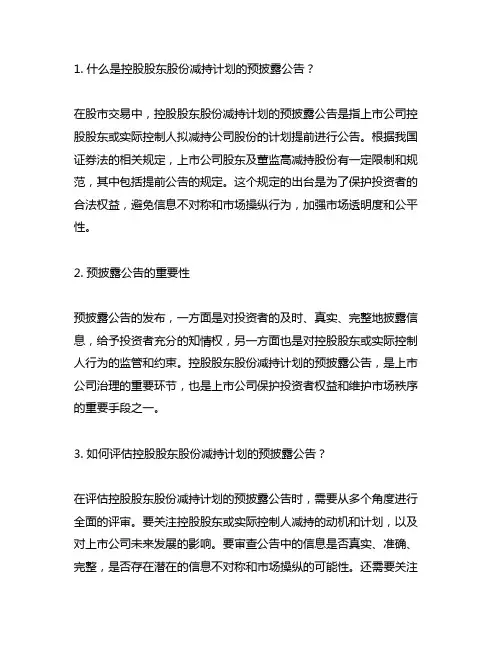 1. 什么是控股股东股份减持计划的预披露公告？

在股市交易中，控股股东股份减持计划的预披露公告是指上市公司控股股东或实际控制人拟减持公司股份的计划提前进行公告。根据我国证券法的相关规定，上市公司股东及董监高减持股份有一定限制和规范，其中包括提前公告的规定。这个规定的出台是为了保护投资者的合法权益，避免信息不对称和市场操纵行为，加强市场透明度和公平性。

2. 预披露公告的重要性

预披露公告的发布，一方面是对投资者的及时、真实、完整地披露信息，给予投资者充分的知情权，另一方面也是对控股股东或实际控制人行为的监管和约束。控股股东股份减持计划的预披露公告，是上市公司治理的重要环节，也是上市公司保护投资者权益和维护市场秩序的重要手段之一。

3. 如何评估控股股东股份减持计划的预披露公告？

在评估控股股东股份减持计划的预披露公告时，需要从多个角度进行全面的评审。要关注控股股东或实际控制人减持的动机和计划，以及对上市公司未来发展的影响。要审查公告中的信息是否真实、准确、完整，是否存在潜在的信息不对称和市场操纵的可能性。还需要关注